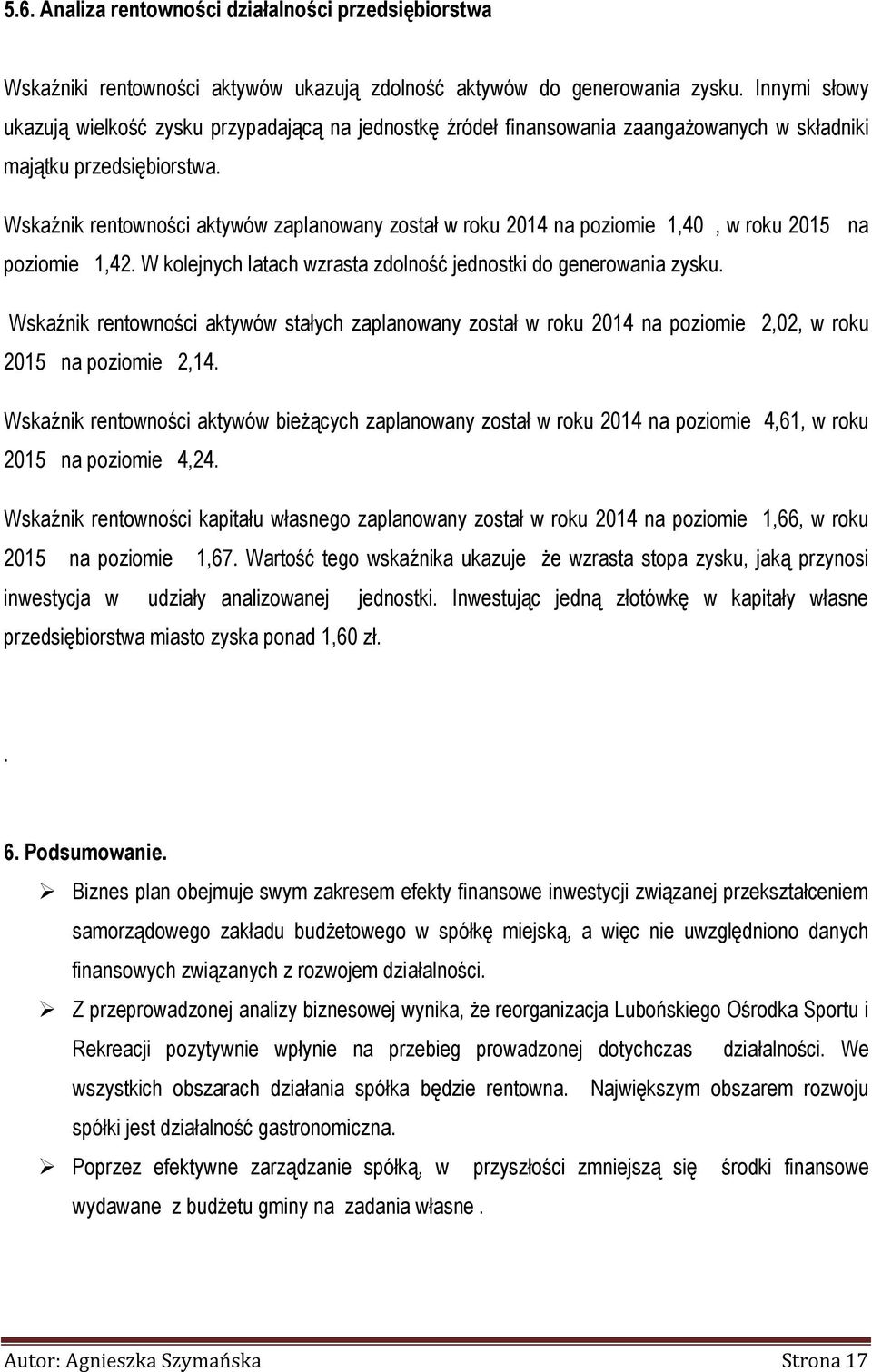 5.6. Analiza rentowności działalności przedsiębiorstwa

Wskaźniki rentowności aktywów ukazują zdolność aktywów do generowania zysku. Innymi słowy ukazują wielkość zysku przypadającą na jednostkę źródeł finansowania zaangażowanych w składniki majątku przedsiębiorstwa.

Wskaźnik rentowności aktywów zaplanowany został w roku 2014 na poziomie 1,40 , w roku 2015 na poziomie 1,42. W kolejnych latach wzrasta zdolność jednostki do generowania zysku.

Wskaźnik rentowności aktywów stałych zaplanowany został w roku 2014 na poziomie 2,02, w roku 2015 na poziomie 2,14.

Wskaźnik rentowności aktywów bieżących zaplanowany został w roku 2014 na poziomie 4,61, w roku 2015 na poziomie 4,24.

Wskaźnik rentowności kapitału własnego zaplanowany został w roku 2014 na poziomie 1,66, w roku 2015 na poziomie 1,67. Wartość tego wskaźnika ukazuje że wzrasta stopa zysku, jaką przynosi inwestycja w udziały analizowanej jednostki. Inwestując jedną złotówkę w kapitały własne przedsiębiorstwa miasto zyska ponad 1,60 zł.

.

6. Podsumowanie.

➢ Biznes plan obejmuje swym zakresem efekty finansowe inwestycji związanej przekształceniem samorządowego zakładu budżetowego w spółkę miejską, a więc nie uwzględniono danych finansowych związanych z rozwojem działalności.

➢ Z przeprowadzonej analizy biznesowej wynika, że reorganizacja Lubońskiego Ośrodka Sportu i Rekreacji pozytywnie wpłynie na przebieg prowadzonej dotychczas działalności. We wszystkich obszarach działania spółka będzie rentowna. Największym obszarem rozwoju spółki jest działalność gastronomiczna.

➢ Poprzez efektywne zarządzanie spółką, w przyszłości zmniejszą się środki finansowe wydawane z budżetu gminy na zadania własne .

Autor: Agnieszka Szymańska Strona 17